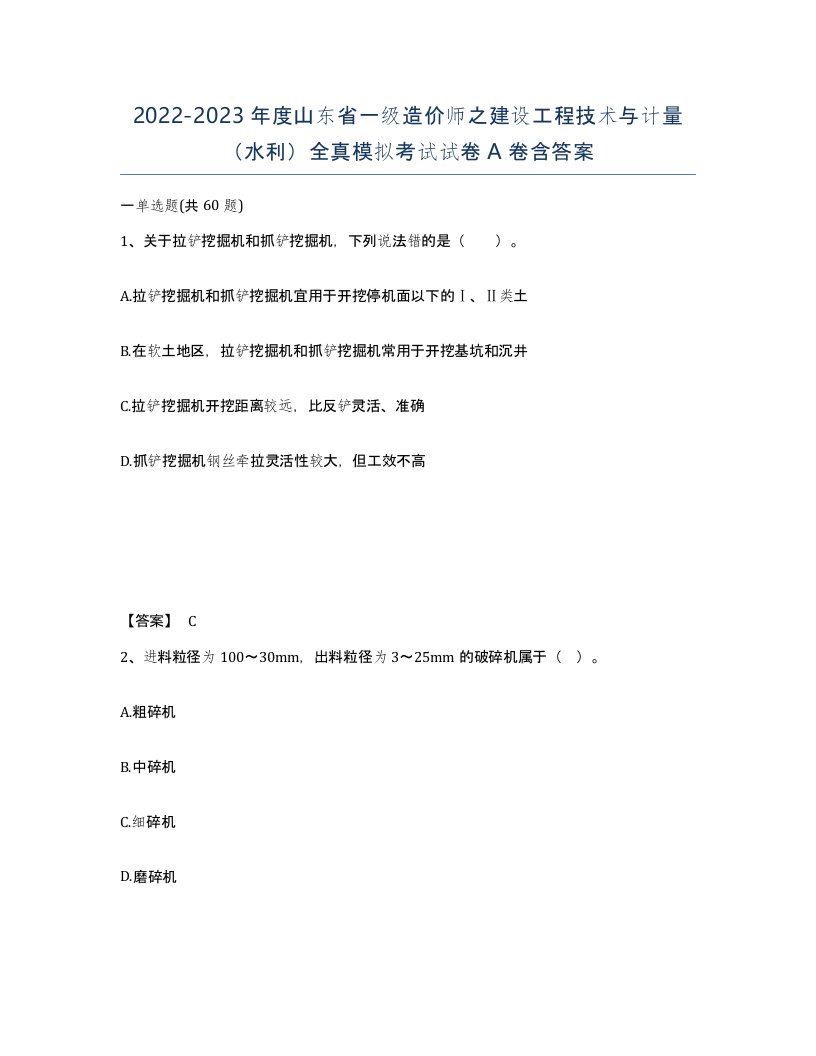 2022-2023年度山东省一级造价师之建设工程技术与计量（水利）全真模拟考试试卷A卷含答案

一单选题(共60题)

1、关于拉铲挖掘机和抓铲挖掘机，下列说法错的是（ ）。

A.拉铲挖掘机和抓铲挖掘机宜用于开挖停机面以下的Ⅰ、Ⅱ类土

B.在软土地区，拉铲挖掘机和抓铲挖掘机常用于开挖基坑和沉井

C.拉铲挖掘机开挖距离较远，比反铲灵活、准确

D.抓铲挖掘机钢丝牵拉灵活性较大，但工效不高

【答案】 C

2、进料粒径为100～30mm，出料粒径为3～25mm的破碎机属于（ ）。

A.粗碎机

B.中碎机

C.细碎机

D.磨碎机